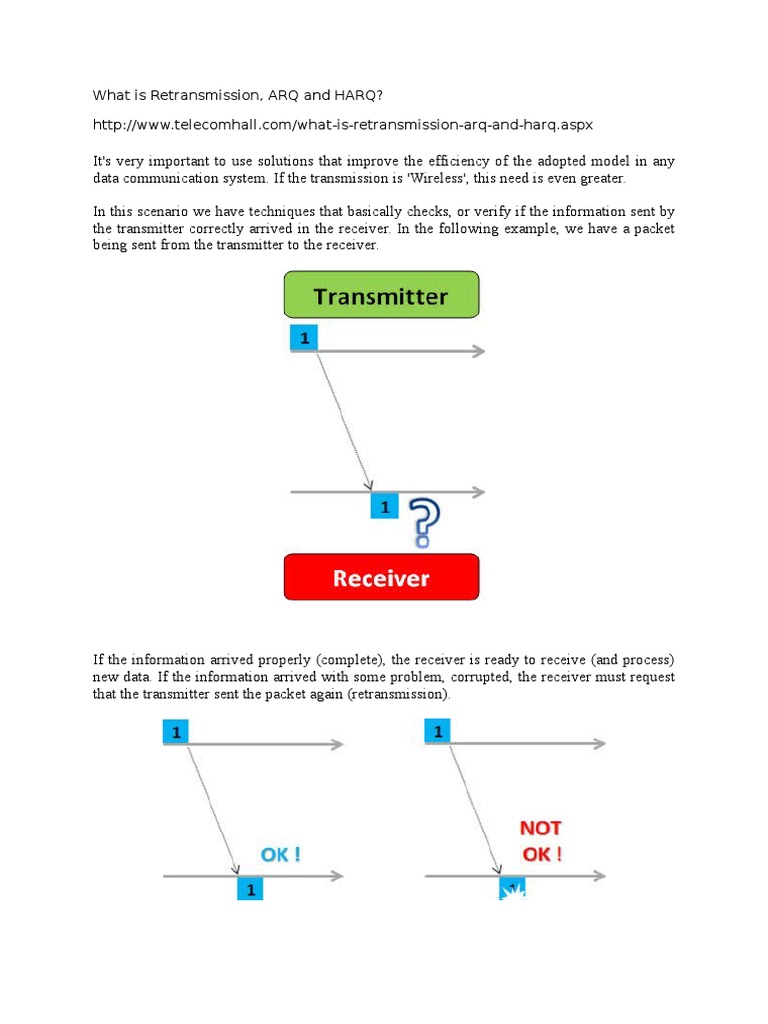 What is Retransmission, ARQ and HARQ?

http://www.telecomhall.com/what-is-retransmission-arq-and-harq.aspx

It's very important to use solutions that improve the efficiency of the adopted model in any data communication system. If the transmission is 'Wireless', this need is even greater.

In this scenario we have techniques that basically checks, or verify if the information sent by the transmitter correctly arrived in the receiver. In the following example, we have a packet being sent from the transmitter to the receiver.

Transmitter

1

1

?

Receiver

If the information arrived properly (complete), the receiver is ready to receive (and process) new data. If the information arrived with some problem, corrupted, the receiver must request that the transmitter sent the packet again (retransmission).

1

OK !

1

1

NOT OK !